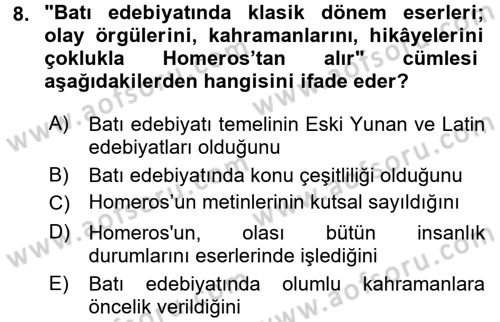 8. "Batı edebiyatında klasik dönem eserleri; olay örgülerini, kahramanlarını, hikâyelerini çoklukla Homeros'tan alır" cümlesi aşağıdakilerden hangisini ifade eder?

A) Batı edebiyatı temelinin Eski Yunan ve Latin edebiyatları olduğunu
B) Batı edebiyatında konu çeşitliliği olduğunu
C) Homeros'un metinlerinin kutsal sayıldığını
D) Homeros'un, olası bütün insanlık durumlarını eserlerinde işlediğini
E) Batı edebiyatında olumlu kahramanlara öncelik verildiğini

www.aofsoru.com